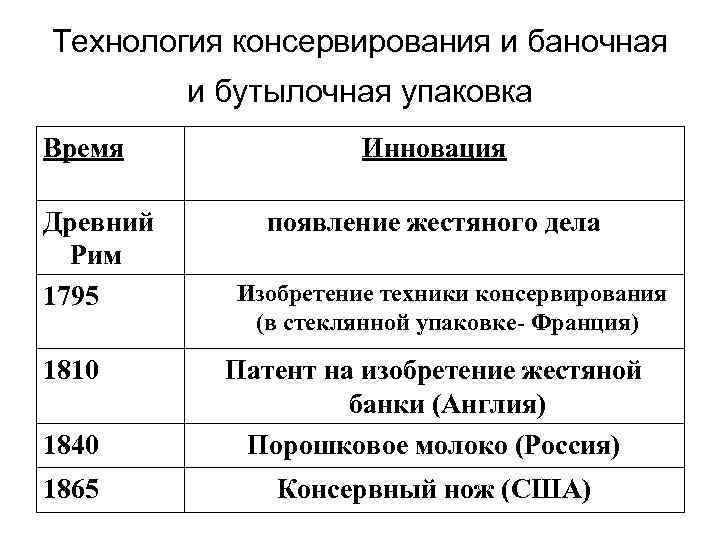 Технология консервирования и баночная и бутылочная упаковка

| Время | Инновация |
|---|---|
| Древний Рим | появление жестяного дела |
| 1795 | Изобретение техники консервирования (в стеклянной упаковке- Франция) |
| 1810 | Патент на изобретение жестяной банки (Англия) |
| 1840 | Порошковое молоко (Россия) |
| 1865 | Консервный нож (США) |